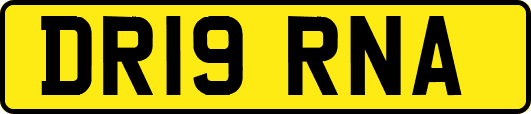 DR19 RNA